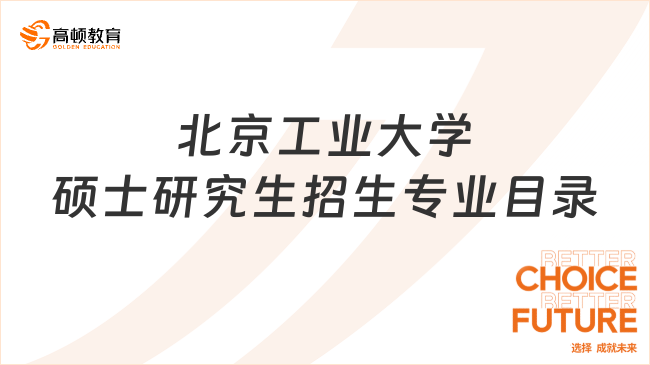 高顿教育
GOLDEN EDUCATION

北京工业大学
硕士研究生招生专业目录

BETTER
CHOICE
BETTER
FUTURE
选择 成就未来